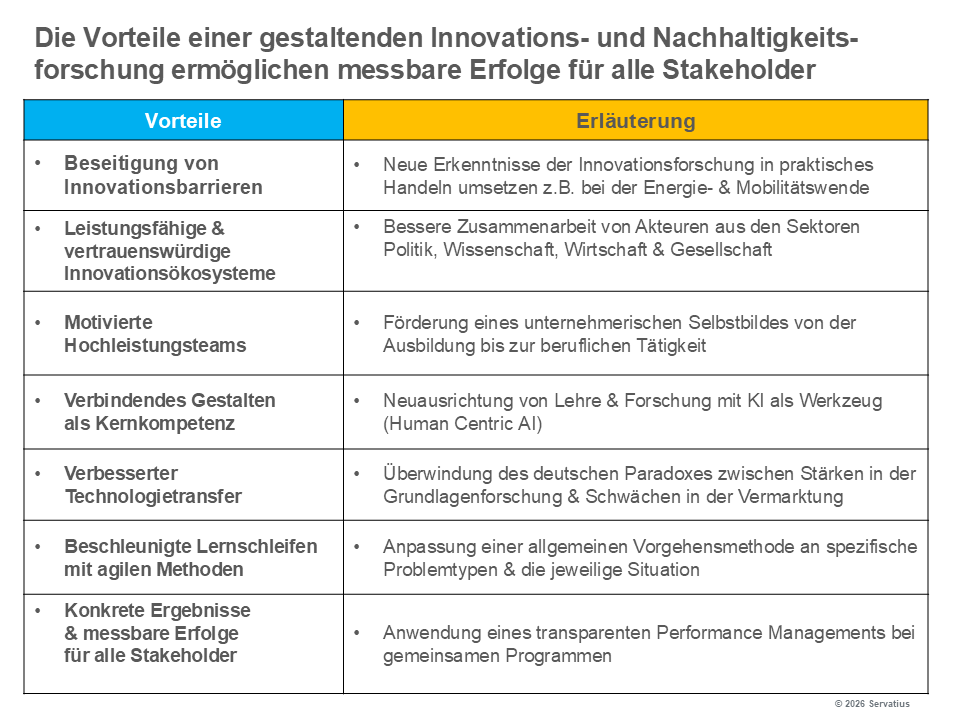 Die Vorteile einer gestaltenden Innovations- und Nachhaltigkeitsforschung ermöglichen messbare Erfolge für alle Stakeholder

| Vorteile | Erläuterung |
|---|---|
| • Beseitigung von Innovationsbarrieren | • Neue Erkenntnisse der Innovationsforschung in praktisches Handeln umsetzen z.B. bei der Energie- & Mobilitätswende |
| • Leistungsfähige & vertrauenswürdige Innovationsökosysteme | • Bessere Zusammenarbeit von Akteuren aus den Sektoren Politik, Wissenschaft, Wirtschaft & Gesellschaft |
| • Motivierte Hochleistungsteams | • Förderung eines unternehmerischen Selbstbildes von der Ausbildung bis zur beruflichen Tätigkeit |
| • Verbindendes Gestalten als Kernkompetenz | • Neuausrichtung von Lehre & Forschung mit KI als Werkzeug (Human Centric AI) |
| • Verbesserter Technologietransfer | • Überwindung des deutschen Paradoxes zwischen Stärken in der Grundlagenforschung & Schwächen in der Vermarktung |
| • Beschleunigte Lernschleifen mit agilen Methoden | • Anpassung einer allgemeinen Vorgehensmethode an spezifische Problemtypen & die jeweilige Situation |
| • Konkrete Ergebnisse & messbare Erfolge für alle Stakeholder | • Anwendung eines transparenten Performance Managements bei gemeinsamen Programmen |

© 2026 Servatius